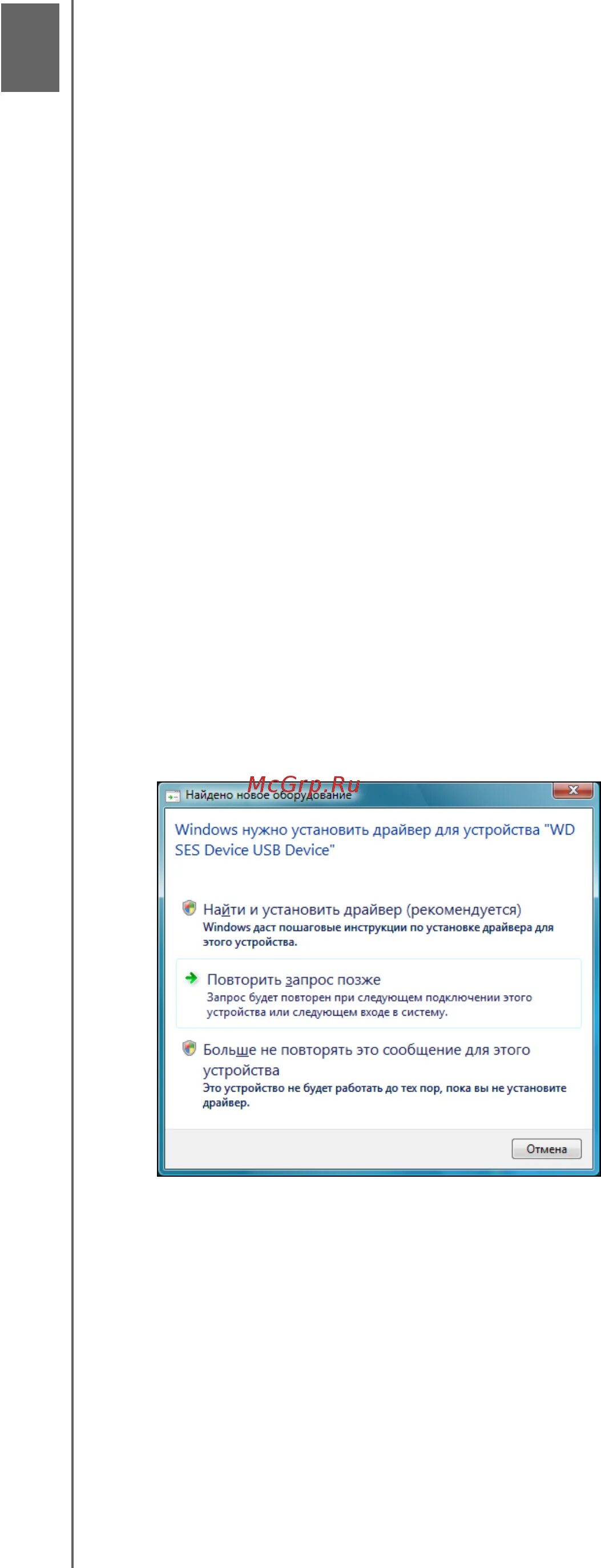 Найдено новое оборудование

Windows нужно установить драйвер для устройства "WD SES Device USB Device"

Найти и установить драйвер (рекомендуется)
Windows даст пошаговые инструкции по установке драйвера для этого устройства.

Повторить запрос позже
Запрос будет повторен при следующем подключении этого устройства или следующем входе в систему.

Больше не повторять это сообщение для этого устройства
Это устройство не будет работать до тех пор, пока вы не установите драйвер.

Отмена

McGrp.Ru